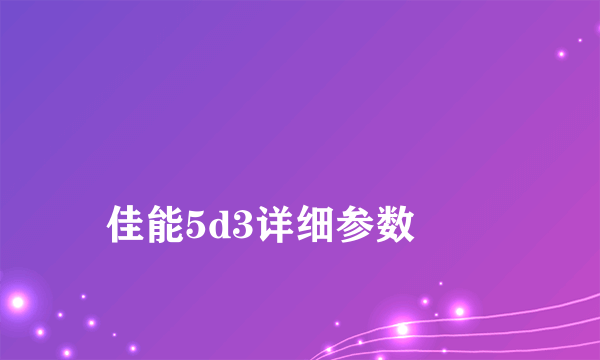 佳能5d3详细参数